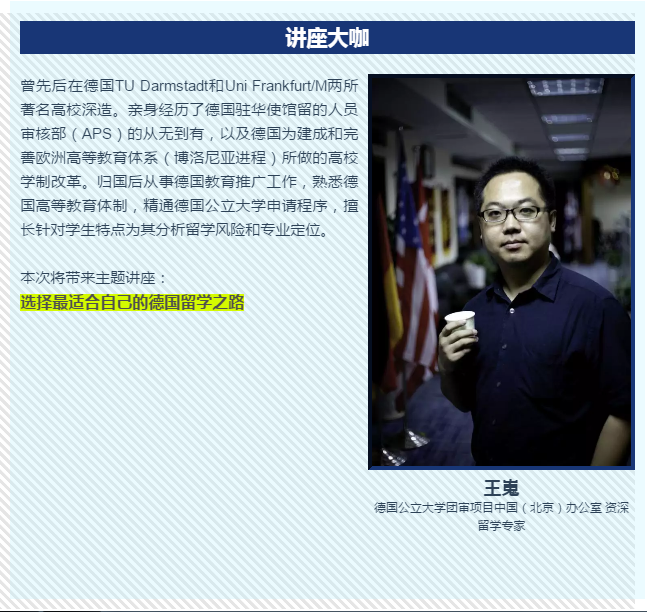 讲座大咖

曾先后在德国TU Darmstadt和Uni Frankfurt/M两所著名高校深造。亲身经历了德国驻华使馆留的人员审核部（APS）的从无到有，以及德国为建成和完善欧洲高等教育体系（博洛尼亚进程）所做的高校学制改革。归国后从事德国教育推广工作，熟悉德国高等教育体制，精通德国公立大学申请程序，擅长针对学生特点为其分析留学风险和专业定位。

本次将带来主题讲座：
选择最适合自己的德国留学之路

王嵬
德国公立大学团审项目中国（北京）办公室 资深留学专家